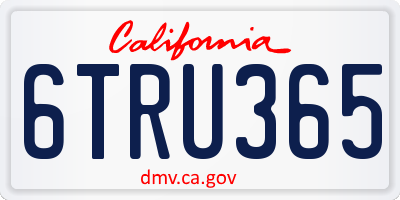 California
6TRU365
dmv.ca.gov